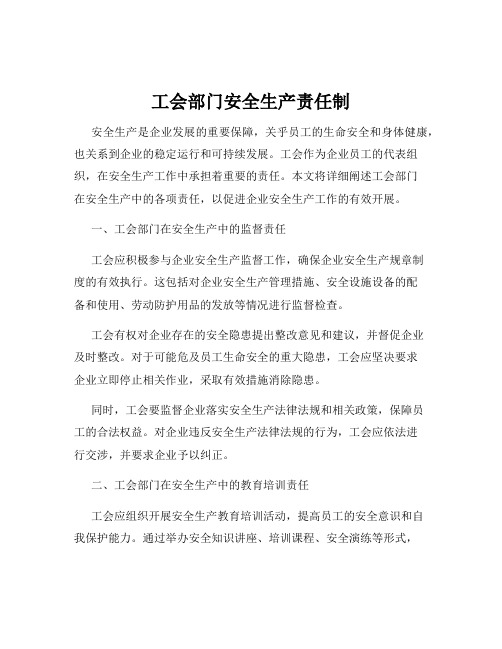 工会部门安全生产责任制

安全生产是企业发展的重要保障，关乎员工的生命安全和身体健康，也关系到企业的稳定运行和可持续发展。工会作为企业员工的代表组织，在安全生产工作中承担着重要的责任。本文将详细阐述工会部门在安全生产中的各项责任，以促进企业安全生产工作的有效开展。

一、工会部门在安全生产中的监督责任

工会应积极参与企业安全生产监督工作，确保企业安全生产规章制度的有效执行。这包括对企业安全生产管理措施、安全设施设备的配备和使用、劳动防护用品的发放等情况进行监督检查。

工会有权对企业存在的安全隐患提出整改意见和建议，并督促企业及时整改。对于可能危及员工生命安全的重大隐患，工会应坚决要求企业立即停止相关作业，采取有效措施消除隐患。

同时，工会要监督企业落实安全生产法律法规和相关政策，保障员工的合法权益。对企业违反安全生产法律法规的行为，工会应依法进行交涉，并要求企业予以纠正。

二、工会部门在安全生产中的教育培训责任

工会应组织开展安全生产教育培训活动，提高员工的安全意识和自我保护能力。通过举办安全知识讲座、培训课程、安全演练等形式，